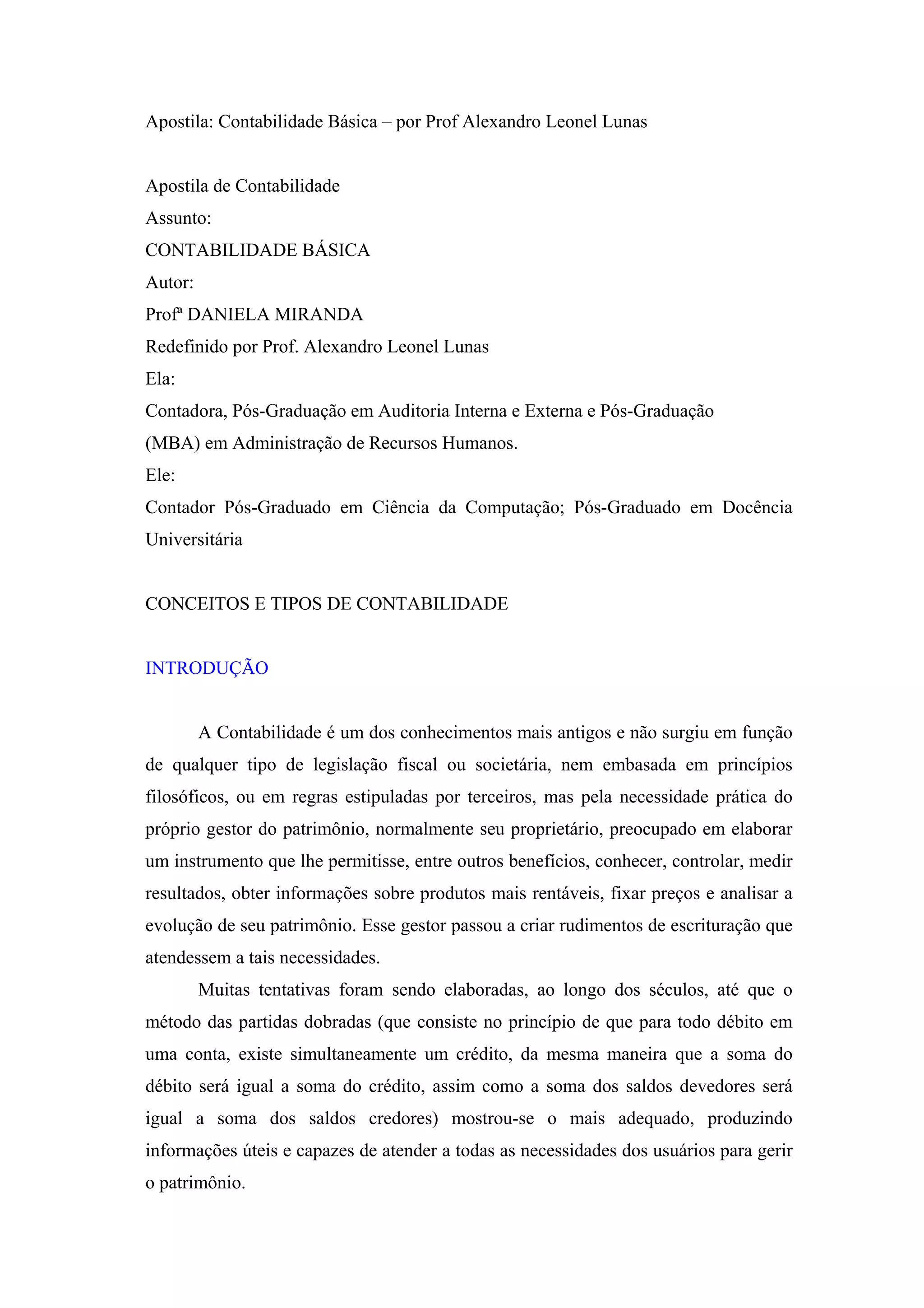 Apostila: Contabilidade Básica – por Prof Alexandro Leonel Lunas

Apostila de Contabilidade
Assunto:
CONTABILIDADE BÁSICA
Autor:
Profª DANIELA MIRANDA
Redefinido por Prof. Alexandro Leonel Lunas
Ela:
Contadora, Pós-Graduação em Auditoria Interna e Externa e Pós-Graduação (MBA) em Administração de Recursos Humanos.
Ele:
Contador Pós-Graduado em Ciência da Computação; Pós-Graduado em Docência Universitária

CONCEITOS E TIPOS DE CONTABILIDADE

INTRODUÇÃO

A Contabilidade é um dos conhecimentos mais antigos e não surgiu em função de qualquer tipo de legislação fiscal ou societária, nem embasada em princípios filosóficos, ou em regras estipuladas por terceiros, mas pela necessidade prática do próprio gestor do patrimônio, normalmente seu proprietário, preocupado em elaborar um instrumento que lhe permitisse, entre outros benefícios, conhecer, controlar, medir resultados, obter informações sobre produtos mais rentáveis, fixar preços e analisar a evolução de seu patrimônio. Esse gestor passou a criar rudimentos de escrituração que atendessem a tais necessidades.

Muitas tentativas foram sendo elaboradas, ao longo dos séculos, até que o método das partidas dobradas (que consiste no princípio de que para todo débito em uma conta, existe simultaneamente um crédito, da mesma maneira que a soma do débito será igual a soma do crédito, assim como a soma dos saldos devedores será igual a soma dos saldos credores) mostrou-se o mais adequado, produzindo informações úteis e capazes de atender a todas as necessidades dos usuários para gerir o patrimônio.